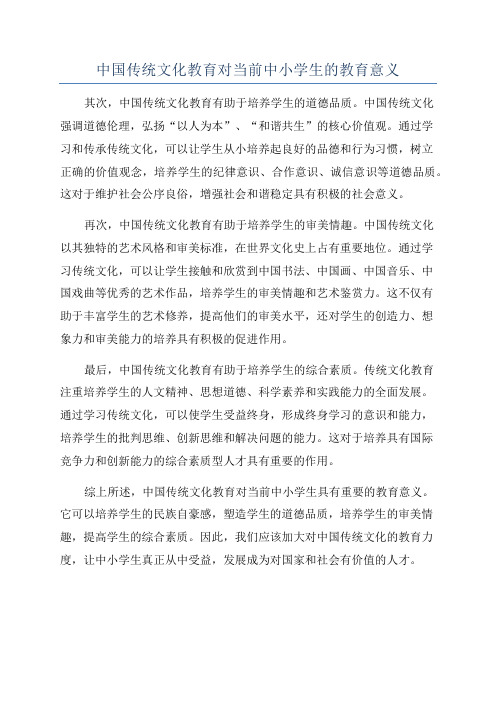 中国传统文化教育对当前中小学生的教育意义

其次，中国传统文化教育有助于培养学生的道德品质。中国传统文化强调道德伦理，弘扬“以人为本”、“和谐共生”的核心价值观。通过学习和传承传统文化，可以让学生从小培养起良好的品德和行为习惯，树立正确的价值观念，培养学生的纪律意识、合作意识、诚信意识等道德品质。这对于维护社会公序良俗，增强社会和谐稳定具有积极的社会意义。

再次，中国传统文化教育有助于培养学生的审美情趣。中国传统文化以其独特的艺术风格和审美标准，在世界文化史上占有重要地位。通过学习传统文化，可以让学生接触和欣赏到中国书法、中国画、中国音乐、中国戏曲等优秀的艺术作品，培养学生的审美情趣和艺术鉴赏力。这不仅有助于丰富学生的艺术修养，提高他们的审美水平，还对学生的创造力、想象力和审美能力的培养具有积极的促进作用。

最后，中国传统文化教育有助于培养学生的综合素质。传统文化教育注重培养学生的人文精神、思想道德、科学素养和实践能力的全面发展。通过学习传统文化，可以使学生受益终身，形成终身学习的意识和能力，培养学生的批判思维、创新思维和解决问题的能力。这对于培养具有国际竞争力和创新能力的综合素质型人才具有重要的作用。

综上所述，中国传统文化教育对当前中小学生具有重要的教育意义。它可以培养学生的民族自豪感，塑造学生的道德品质，培养学生的审美情趣，提高学生的综合素质。因此，我们应该加大对中国传统文化的教育力度，让中小学生真正从中受益，发展成为对国家和社会有价值的人才。